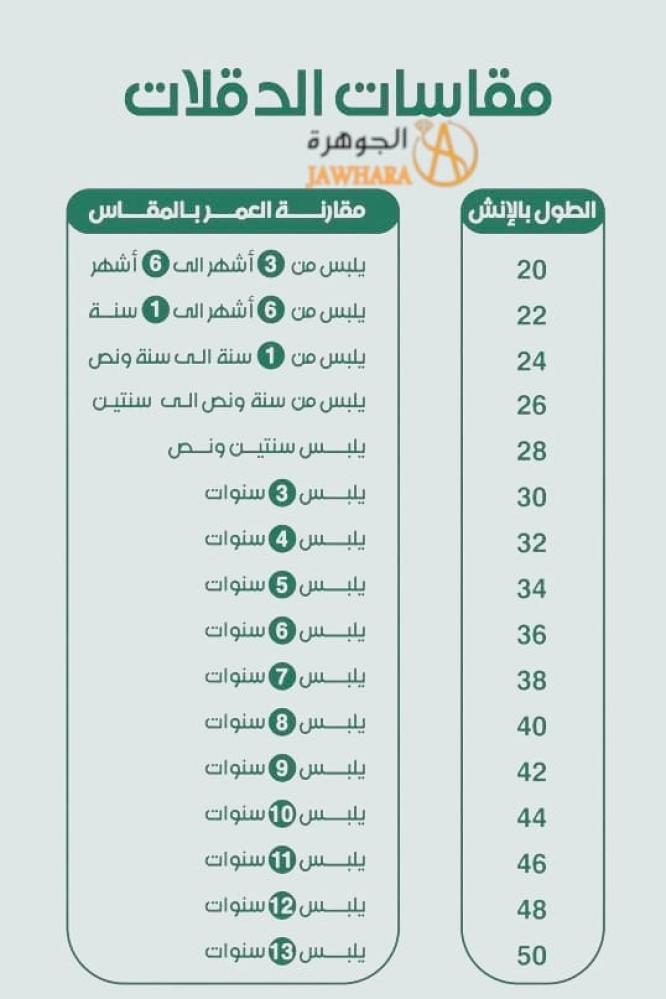 مقاسات الدقلات

الجوهرة
JAWHARA

| الطول بالإنش | مقارنة العمر بالمقاس |
|---|---|
| 20 | يلبس من 3 أشهر الى 6 أشهر |
| 22 | يلبس من 6 أشهر الى 1 سنة |
| 24 | يلبس من 1 سنة الى سنة ونص |
| 26 | يلبس من سنة ونص الى سنتين |
| 28 | يلبس سنتين ونص |
| 30 | يلبس 3 سنوات |
| 32 | يلبس 4 سنوات |
| 34 | يلبس 5 سنوات |
| 36 | يلبس 6 سنوات |
| 38 | يلبس 7 سنوات |
| 40 | يلبس 8 سنوات |
| 42 | يلبس 9 سنوات |
| 44 | يلبس 10 سنوات |
| 46 | يلبس 11 سنوات |
| 48 | يلبس 12 سنوات |
| 50 | يلبس 13 سنوات |